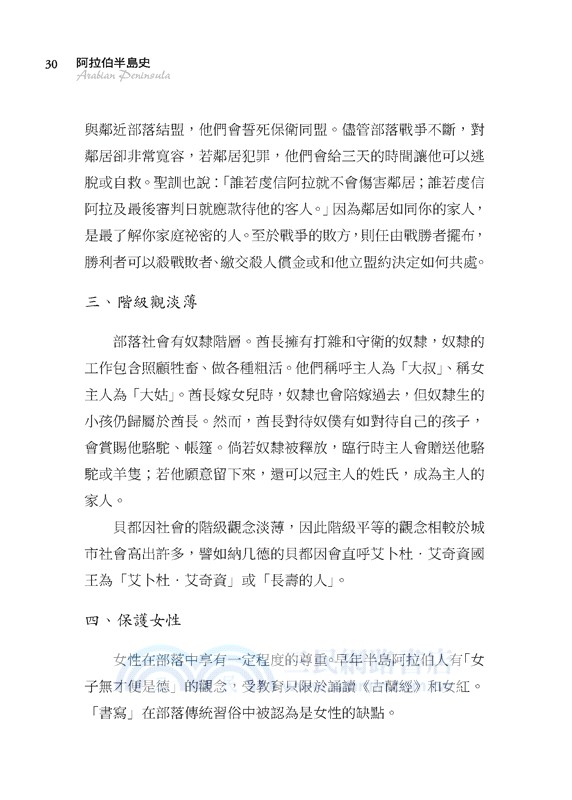 30 阿拉伯半島史
Arabian Peninsula

與鄰近部落結盟，他們會誓死保衛同盟。儘管部落戰爭不斷，對鄰居卻非常寬容，若鄰居犯罪，他們會給三天的時間讓他可以逃脫或自救。聖訓也說：「誰若虔信阿拉就不會傷害鄰居；誰若虔信阿拉及最後審判日就應款待他的客人。」因為鄰居如同你的家人，是最了解你家庭祕密的人。至於戰爭的敗方，則任由戰勝者擺布，勝利者可以殺戰敗者、繳交殺人償金或和他立盟約決定如何共處。

三、階級觀淡薄

部落社會有奴隸階層。酋長擁有打雜和守衛的奴隸，奴隸的工作包含照顧牲畜、做各種粗活。他們稱呼主人為「大叔」、稱女主人為「大姑」。酋長嫁女兒時，奴隸也會陪嫁過去，但奴隸生的小孩仍歸屬於酋長。然而，酋長對待奴僕有如對待自己的孩子，會賞賜他駱駝、帳篷。倘若奴隸被釋放，臨行時主人會贈送他駱駝或羊隻；若他願意留下來，還可以冠主人的姓氏，成為主人的家人。

貝都因社會的階級觀念淡薄，因此階級平等的觀念相較於城市社會高出許多，譬如納几德的貝都因會直呼艾卜杜．艾奇資國王為「艾卜杜．艾奇資」或「長壽的人」。

四、保護女性

女性在部落中享有一定程度的尊重。早年半島阿拉伯人有「女子無才便是德」的觀念，受教育只限於誦讀《古蘭經》和女紅。「書寫」在部落傳統習俗中被認為是女性的缺點。

三民網路書店